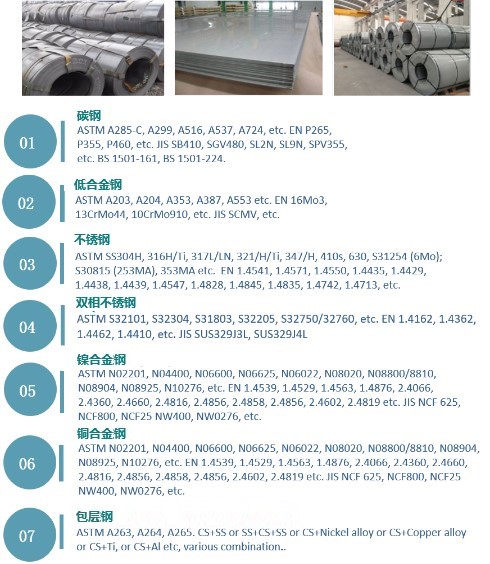 01

碳钢
ASTM A285-C, A299, A516, A537, A724, etc. EN P265, P355, P460, etc. JIS SB410, SGV480, SL2N, SL9N, SPV355, etc. BS 1501-161, BS 1501-224.

02

低合金钢
ASTM A203, A204, A353, A387, A553 etc. EN 16Mo3, 13CrMo44, 10CrMo910, etc. JIS SCMV, etc.

03

不锈钢
ASTM SS304H, 316H/Ti, 317L/LN, 321/H/Ti, 347/H, 410s, 630, S31254 (6Mo); S30815 (253MA), 353MA etc. EN 1.4541, 1.4571, 1.4550, 1.4435, 1.4429, 1.4438, 1.4439, 1.4547, 1.4828, 1.4845, 1.4835, 1.4742, 1.4713, etc.

04

双相不锈钢
ASTM S32101, S32304, S31803, S32205, S32750/32760, etc. EN 1.4162, 1.4362, 1.4462, 1.4410, etc. JIS SUS329J3L, SUS329J4L

05

镍合金钢
ASTM N02201, N04400, N06600, N06625, N06022, N08020, N08800/8810, N08904, N08925, N10276, etc. EN 1.4539, 1.4529, 1.4563, 1.4876, 2.4066, 2.4360, 2.4660, 2.4816, 2.4856, 2.4858, 2.4856, 2.4602, 2.4819 etc. JIS NCF 625, NCF800, NCF25 NW400, NW0276, etc.

06

铜合金钢
ASTM N02201, N04400, N06600, N06625, N06022, N08020, N08800/8810, N08904, N08925, N10276, etc. EN 1.4539, 1.4529, 1.4563, 1.4876, 2.4066, 2.4360, 2.4660, 2.4816, 2.4856, 2.4858, 2.4856, 2.4602, 2.4819 etc. JIS NCF 625, NCF800, NCF25 NW400, NW0276, etc.

07

包层钢
ASTM A263, A264, A265. CS+SS or SS+CS+SS or CS+Nickel alloy or CS+Copper alloy or CS+Ti, or CS+Al etc, various combination..